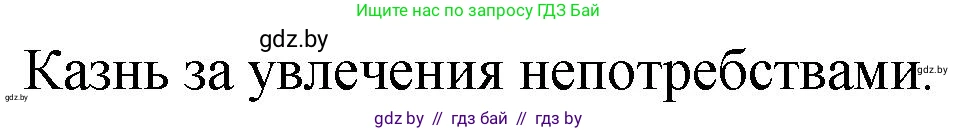 Ищите нас по запросу ГДЗ Бай

gdz.by

Казнь за увлечения непотребствами.

gdz.by

gdz.by

gdz by // гдз бай // гдз by